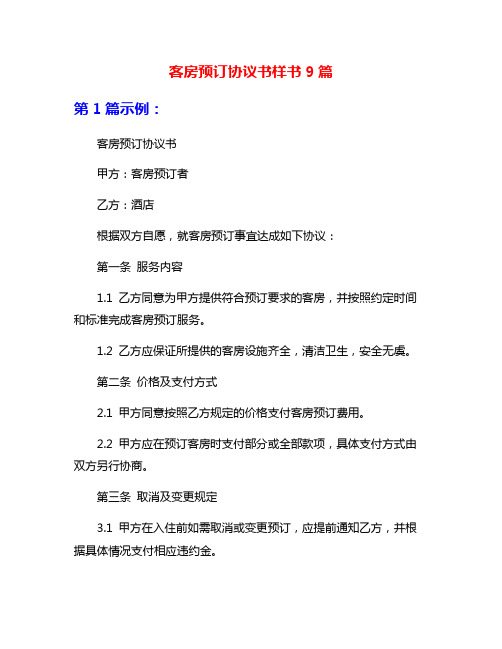 客房预订协议书样书 9 篇

第 1 篇示例：

客房预订协议书

甲方：客房预订者

乙方：酒店

根据双方自愿，就客房预订事宜达成如下协议：

第一条 服务内容

1.1 乙方同意为甲方提供符合预订要求的客房，并按照约定时间和标准完成客房预订服务。

1.2 乙方应保证所提供的客房设施齐全，清洁卫生，安全无虞。

第二条 价格及支付方式

2.1 甲方同意按照乙方规定的价格支付客房预订费用。

2.2 甲方应在预订客房时支付部分或全部款项，具体支付方式由双方另行协商。

第三条 取消及变更规定

3.1 甲方在入住前如需取消或变更预订，应提前通知乙方，并根据具体情况支付相应违约金。